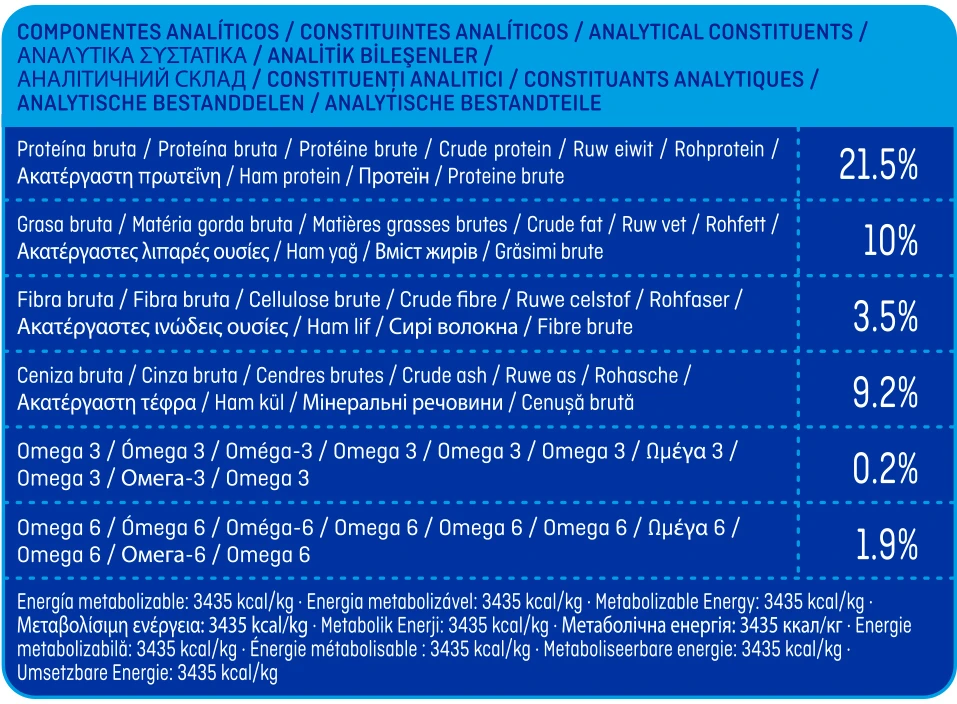 COMPONENTES ANALÍTICOS / CONSTITUINTES ANALÍTICOS / ANALYTICAL CONSTITUENTS / ΑΝΑΛΥΤΙΚΑ ΣΥΣΤΑΤΙΚΑ / ANALİTİK BİLEŞENLER / АНАЛІТИЧНИЙ СКЛАД / CONSTITUENȚI ANALITICI / CONSTITUANTS ANALYTIQUES / ANALYTISCHE BESTANDDELEN / ANALYTISCHE BESTANDTEILE

| | |
|---|---|
| Proteína bruta / Proteína bruta / Protéine brute / Crude protein / Ruw eiwit / Rohprotein / Ακατέργαστη πρωτεΐνη / Ham protein / Протеїн / Proteine brute | 21.5% |
| Grasa bruta / Matéria gorda bruta / Matières grasses brutes / Crude fat / Ruw vet / Rohfett / Ακατέργαστες λιπαρές ουσίες / Ham yağ / Вміст жирів / Grăsimi brute | 10% |
| Fibra bruta / Fibra bruta / Cellulose brute / Crude fibre / Ruwe celstof / Rohfaser / Ακατέργαστες ινώδεις ουσίες / Ham lif / Сирі волокна / Fibre brute | 3.5% |
| Ceniza bruta / Cinza bruta / Cendres brutes / Crude ash / Ruwe as / Rohasche / Ακατέργαστη τέφρα / Ham kül / Мінеральні речовини / Cenușă brută | 9.2% |
| Omega 3 / Ómega 3 / Oméga-3 / Omega 3 / Omega 3 / Omega 3 / Ωμέγα 3 / Omega 3 / Омега-3 / Omega 3 | 0.2% |
| Omega 6 / Ómega 6 / Oméga-6 / Omega 6 / Omega 6 / Omega 6 / Ωμέγα 6 / Omega 6 / Омега-6 / Omega 6 | 1.9% |

Energía metabolizable: 3435 kcal/kg · Energia metabolizável: 3435 kcal/kg · Metabolizable Energy: 3435 kcal/kg · Μεταβολίσιμη ενέργεια: 3435 kcal/kg · Metabolik Enerji: 3435 kcal/kg · Метаболічна енергія: 3435 ккал/кг · Energie metabolizabilă: 3435 kcal/kg · Énergie métabolisable : 3435 kcal/kg · Metaboliseerbare energie: 3435 kcal/kg · Umsetzbare Energie: 3435 kcal/kg